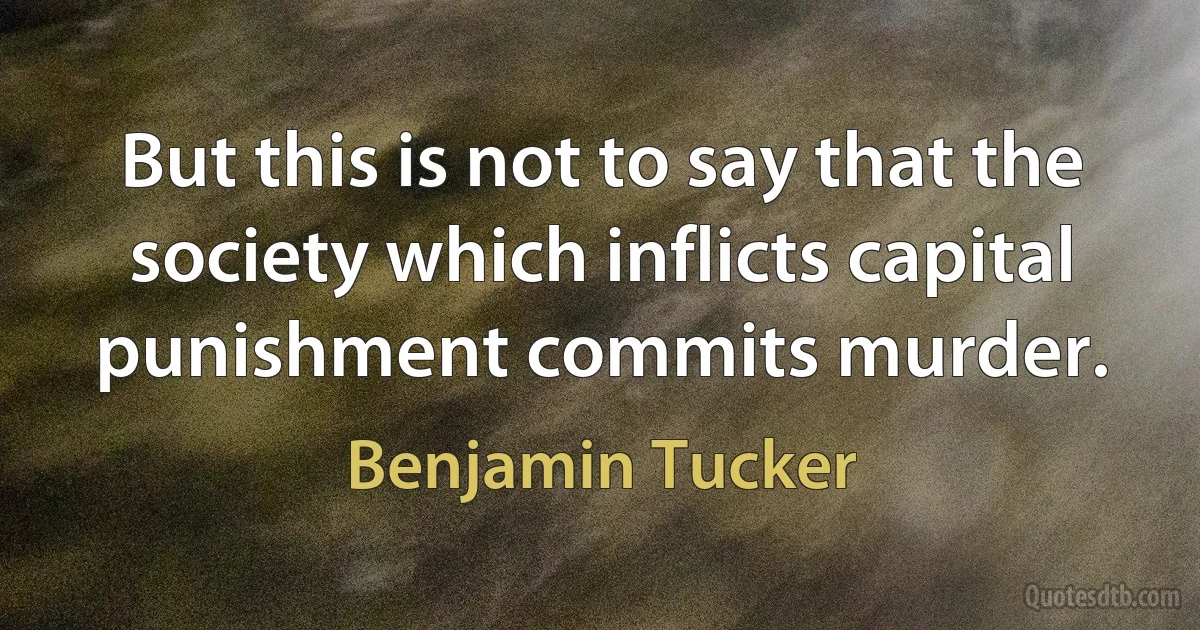 But this is not to say that the society which inflicts capital punishment commits murder.

Benjamin Tucker

Quotesdtb.com